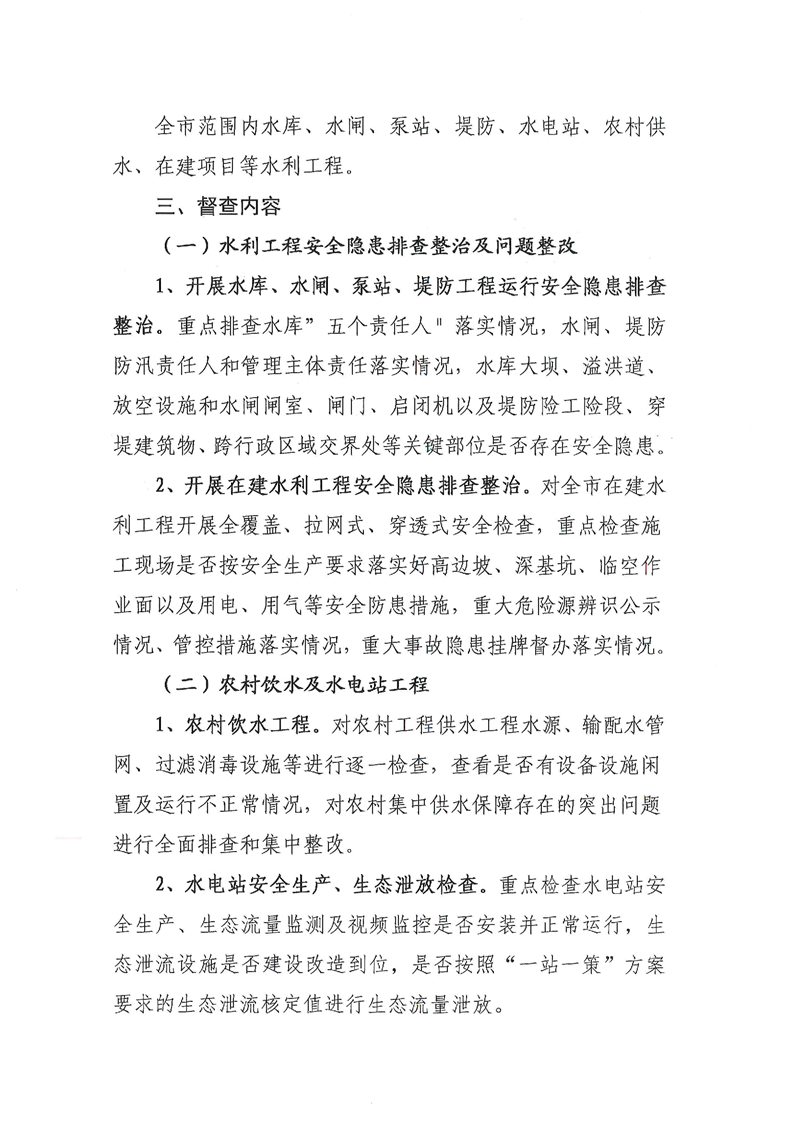 全市范围内水库、水闸、泵站、堤防、水电站、农村供水、在建项目等水利工程。

三、督查内容

（一）水利工程安全隐患排查整治及问题整改

1、开展水库、水闸、泵站、堤防工程运行安全隐患排查整治。重点排查水库”五个责任人"落实情况，水闸、堤防防汛责任人和管理主体责任落实情况，水库大坝、溢洪道、放空设施和水闸闸室、闸门、启闭机以及堤防险工险段、穿堤建筑物、跨行政区域交界处等关键部位是否存在安全隐患。

2、开展在建水利工程安全隐患排查整治。对全市在建水利工程开展全覆盖、拉网式、穿透式安全检查，重点检查施工现场是否按安全生产要求落实好高边坡、深基坑、临空作业面以及用电、用气等安全防患措施，重大危险源辨识公示情况、管控措施落实情况，重大事故隐患挂牌督办落实情况。

（二）农村饮水及水电站工程

1、农村饮水工程。对农村工程供水工程水源、输配水管网、过滤消毒设施等进行逐一检查，查看是否有设备设施闲置及运行不正常情况，对农村集中供水保障存在的突出问题进行全面排查和集中整改。

2、水电站安全生产、生态泄放检查。重点检查水电站安全生产、生态流量监测及视频监控是否安装并正常运行，生态泄流设施是否建设改造到位，是否按照“一站一策”方案要求的生态泄流核定值进行生态流量泄放。